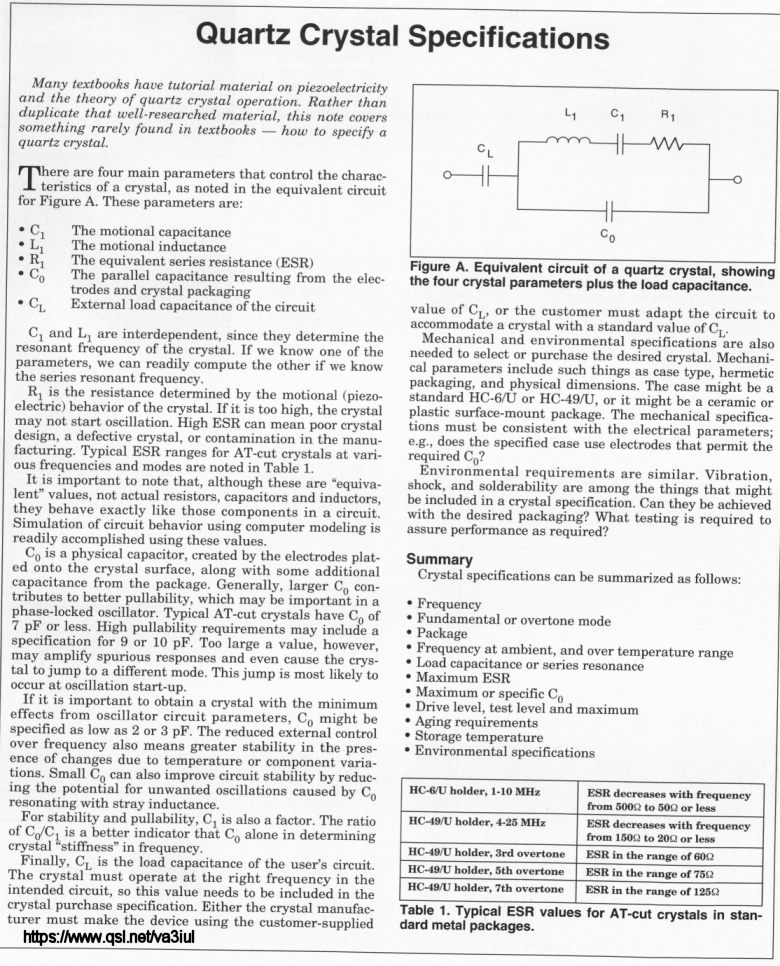 Quartz Crystal Specifications

Many textbooks have tutorial material on piezoelectricity and the theory of quartz crystal operation. Rather than duplicate that well-researched material, this note covers something rarely found in textbooks — how to specify a quartz crystal.

There are four main parameters that control the characteristics of a crystal, as noted in the equivalent circuit for Figure A. These parameters are:

• $C_1$ The motional capacitance
• $L_1$ The motional inductance
• $R_1$ The equivalent series resistance (ESR)
• $C_0$ The parallel capacitance resulting from the electrodes and crystal packaging
• $C_L$ External load capacitance of the circuit

$C_1$ and $L_1$ are interdependent, since they determine the resonant frequency of the crystal. If we know one of the parameters, we can readily compute the other if we know the series resonant frequency.

$R_1$ is the resistance determined by the motional (piezoelectric) behavior of the crystal. If it is too high, the crystal may not start oscillation. High ESR can mean poor crystal design, a defective crystal, or contamination in the manufacturing. Typical ESR ranges for AT-cut crystals at various frequencies and modes are noted in Table 1.

It is important to note that, although these are "equivalent" values, not actual resistors, capacitors and inductors, they behave exactly like those components in a circuit. Simulation of circuit behavior using computer modeling is readily accomplished using these values.

$C_0$ is a physical capacitor, created by the electrodes plated onto the crystal surface, along with some additional capacitance from the package. Generally, larger $C_0$ contributes to better pullability, which may be important in a phase-locked oscillator. Typical AT-cut crystals have $C_0$ of 7 pF or less. High pullability requirements may include a specification for 9 or 10 pF. Too large a value, however, may amplify spurious responses and even cause the crystal to jump to a different mode. This jump is most likely to occur at oscillation start-up.

If it is important to obtain a crystal with the minimum effects from oscillator circuit parameters, $C_0$ might be specified as low as 2 or 3 pF. The reduced external control over frequency also means greater stability in the presence of changes due to temperature or component variations. Small $C_0$ can also improve circuit stability by reducing the potential for unwanted oscillations caused by $C_0$ resonating with stray inductance.

For stability and pullability, $C_1$ is also a factor. The ratio of $C_0/C_1$ is a better indicator that $C_0$ alone in determining crystal "stiffness" in frequency.

Finally, $C_L$ is the load capacitance of the user's circuit. The crystal must operate at the right frequency in the intended circuit, so this value needs to be included in the crystal purchase specification. Either the crystal manufacturer must make the device using the customer-supplied

https://www.qsl.net/va3iul

$L_1$ $C_1$ $R_1$
$C_L$
$C_0$

Figure A. Equivalent circuit of a quartz crystal, showing the four crystal parameters plus the load capacitance.

value of $C_L$, or the customer must adapt the circuit to accommodate a crystal with a standard value of $C_L$.

Mechanical and environmental specifications are also needed to select or purchase the desired crystal. Mechanical parameters include such things as case type, hermetic packaging, and physical dimensions. The case might be a standard HC-6/U or HC-49/U, or it might be a ceramic or plastic surface-mount package. The mechanical specifications must be consistent with the electrical parameters; e.g., does the specified case use electrodes that permit the required $C_0$?

Environmental requirements are similar. Vibration, shock, and solderability are among the things that might be included in a crystal specification. Can they be achieved with the desired packaging? What testing is required to assure performance as required?

Summary
Crystal specifications can be summarized as follows:

• Frequency
• Fundamental or overtone mode
• Package
• Frequency at ambient, and over temperature range
• Load capacitance or series resonance
• Maximum ESR
• Maximum or specific $C_0$
• Drive level, test level and maximum
• Aging requirements
• Storage temperature
• Environmental specifications

| HC-6/U holder, 1-10 MHz | ESR decreases with frequency from 500Ω to 50Ω or less |
|---|---|
| HC-49/U holder, 4-25 MHz | ESR decreases with frequency from 150Ω to 20Ω or less |
| HC-49/U holder, 3rd overtone | ESR in the range of 60Ω |
| HC-49/U holder, 5th overtone | ESR in the range of 75Ω |
| HC-49/U holder, 7th overtone | ESR in the range of 125Ω |

Table 1. Typical ESR values for AT-cut crystals in standard metal packages.